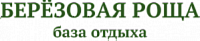 БЕРЁЗОВАЯ РОЩА
база отдыха